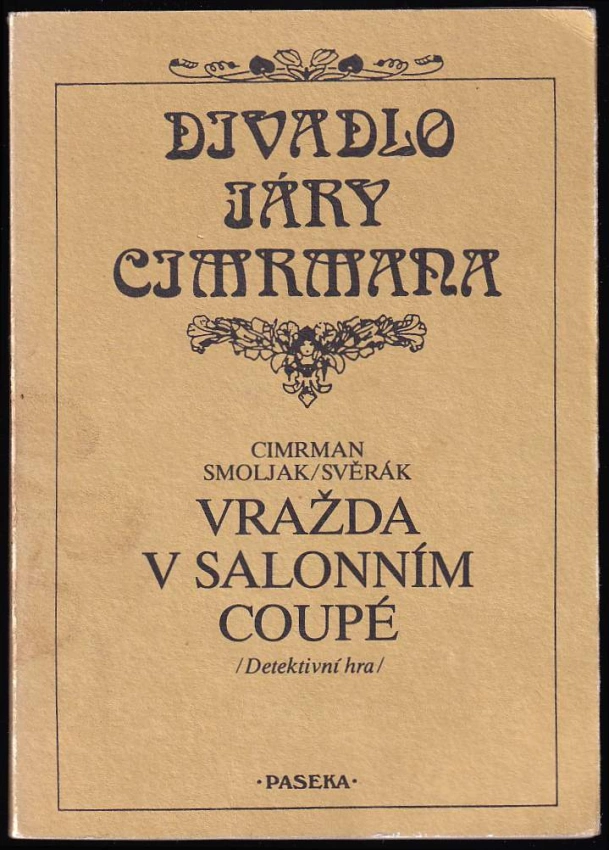 DIVADLO
JÁRY
CIMRMANA

CIMRMAN
SMOLJAK/SVĚRÁK
VRAŽDA
V SALONNÍM
COUPÉ
/Detektivní hra/

·PASEKA·